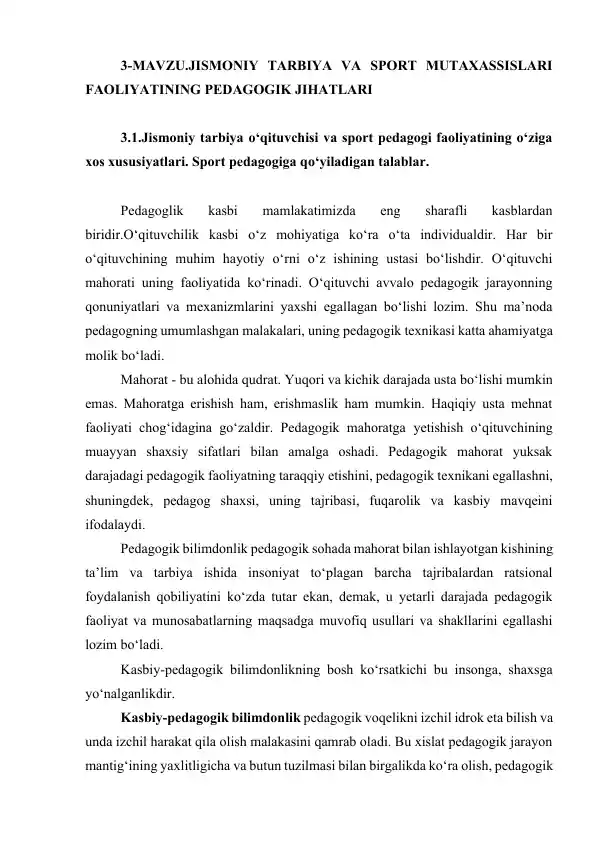 3-MAVZU.JISMONIY TARBIYA VA SPORT MUTAXASSISLARI FAOLIYATINING PEDAGOGIK JIHATLARI

3.1.Jismoniy tarbiya o‘qituvchisi va sport pedagogi faoliyatining o‘ziga xos xususiyatlari. Sport pedagogiga qo‘yiladigan talablar.

Pedagoglik kasbi mamlakatimizda eng sharafli kasblardan biridir.O‘qituvchilik kasbi o‘z mohiyatiga ko‘ra o‘ta individualdir. Har bir o‘qituvchining muhim hayotiy o‘rni o‘z ishining ustasi bo‘lishdir. O‘qituvchi mahorati uning faoliyatida ko‘rinadi. O‘qituvchi avvalo pedagogik jarayonning qonuniyatlari va mexanizmlarini yaxshi egallagan bo‘lishi lozim. Shu ma’noda pedagogning umumlashgan malakalari, uning pedagogik texnikasi katta ahamiyatga molik bo‘ladi.

Mahorat - bu alohida qudrat. Yuqori va kichik darajada usta bo‘lishi mumkin emas. Mahoratga erishish ham, erishmaslik ham mumkin. Haqiqiy usta mehnat faoliyati chog‘idagina go‘zaldir. Pedagogik mahoratga yetishish o‘qituvchining muayyan shaxsiy sifatlari bilan amalga oshadi. Pedagogik mahorat yuksak darajadagi pedagogik faoliyatning taraqqiy etishini, pedagogik texnikani egallashni, shuningdek, pedagog shaxsi, uning tajribasi, fuqarolik va kasbiy mavqeini ifodalaydi.

Pedagogik bilimdonlik pedagogik sohada mahorat bilan ishlayotgan kishining ta’lim va tarbiya ishida insoniyat to‘plagan barcha tajribalardan ratsional foydalanish qobiliyatini ko‘zda tutar ekan, demak, u yetarli darajada pedagogik faoliyat va munosabatlarning maqsadga muvofiq usullari va shakllarini egallashi lozim bo‘ladi.

Kasbiy-pedagogik bilimdonlikning bosh ko‘rsatkichi bu insonga, shaxsga yo‘nalganlikdir.

Kasbiy-pedagogik bilimdonlik pedagogik voqelikni izchil idrok eta bilish va unda izchil harakat qila olish malakasini qamrab oladi. Bu xislat pedagogik jarayon mantig‘ining yaxlitligicha va butun tuzilmasi bilan birgalikda ko‘ra olish, pedagogik